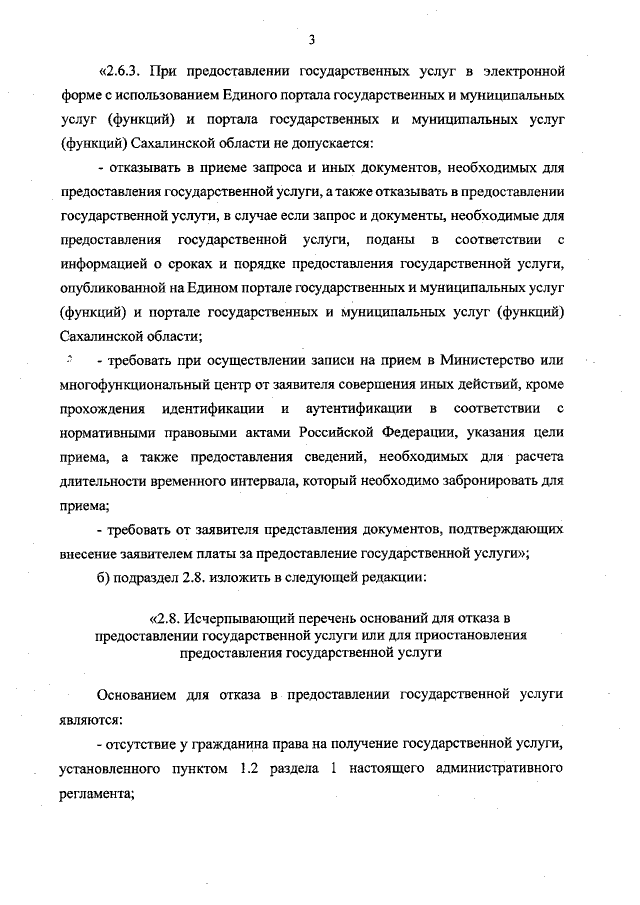 3

«2.6.3. При предоставлении государственных услуг в электронной форме с использованием Единого портала государственных и муниципальных услуг (функций) и портала государственных и муниципальных услуг (функций) Сахалинской области не допускается:

- отказывать в приеме запроса и иных документов, необходимых для предоставления государственной услуги, а также отказывать в предоставлении государственной услуги, в случае если запрос и документы, необходимые для предоставления государственной услуги, поданы в соответствии с информацией о сроках и порядке предоставления государственной услуги, опубликованной на Едином портале государственных и муниципальных услуг (функций) и портале государственных и муниципальных услуг (функций) Сахалинской области;

- требовать при осуществлении записи на прием в Министерство или многофункциональный центр от заявителя совершения иных действий, кроме прохождения идентификации и аутентификации в соответствии с нормативными правовыми актами Российской Федерации, указания цели приема, а также предоставления сведений, необходимых для расчета длительности временного интервала, который необходимо забронировать для приема;

- требовать от заявителя представления документов, подтверждающих внесение заявителем платы за предоставление государственной услуги»;

б) подраздел 2.8. изложить в следующей редакции:

«2.8. Исчерпывающий перечень оснований для отказа в предоставлении государственной услуги или для приостановления предоставления государственной услуги

Основанием для отказа в предоставлении государственной услуги являются:

- отсутствие у гражданина права на получение государственной услуги, установленного пунктом 1.2 раздела 1 настоящего административного регламента;